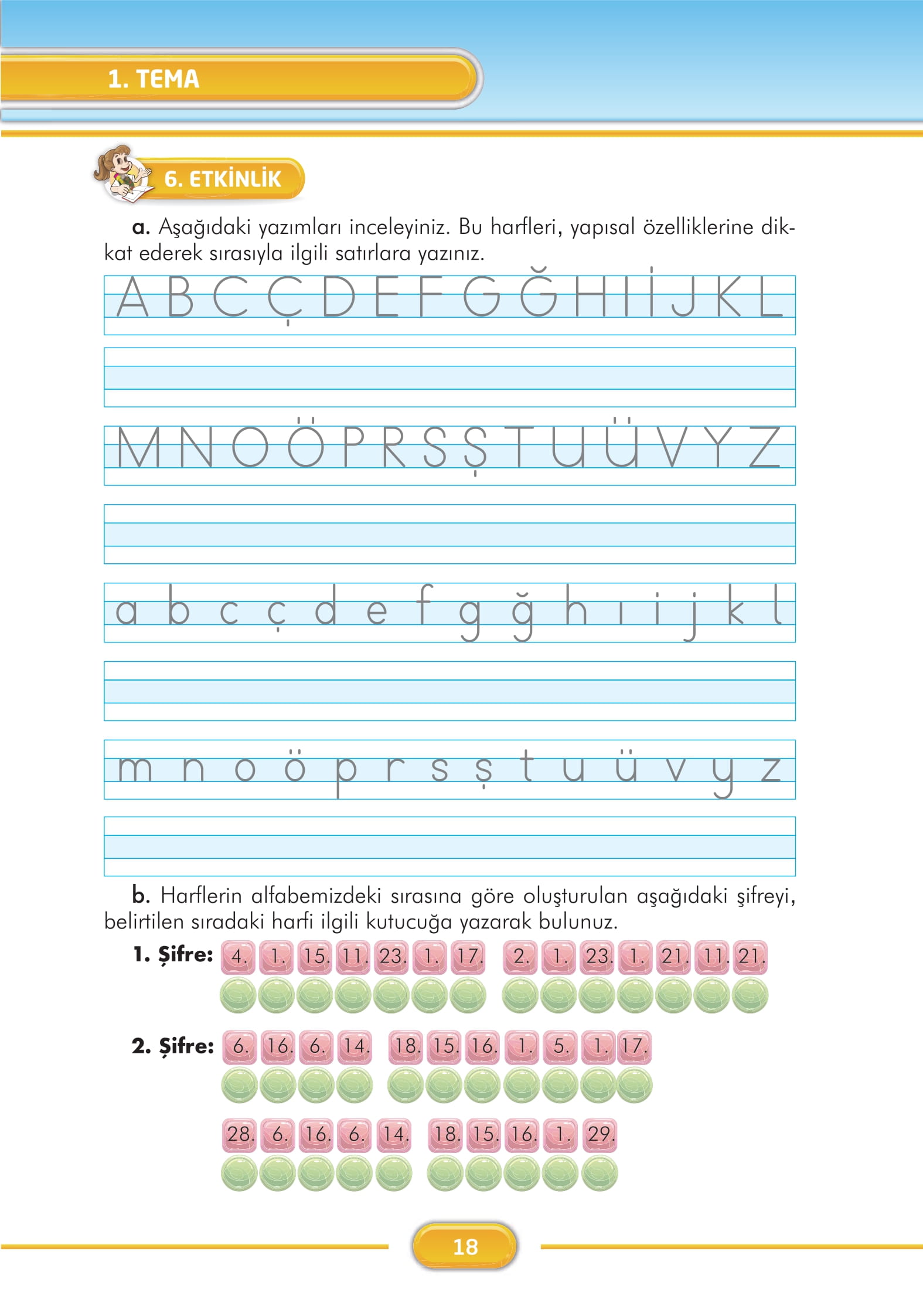 1. TEMA

6. ETKİNLİK

a. Aşağıdaki yazımları inceleyiniz. Bu harfleri, yapısal özelliklerine dikkat ederek sırasıyla ilgili satırlara yazınız.

A B C Ç D E F G Ğ H I İ J K L

M N O Ö P R S Ş T U Ü V Y Z

a b c ç d e f g ğ h ı i j k l

m n o ö p r s ş t u ü v y z

b. Harflerin alfabemizdeki sırasına göre oluşturulan aşağıdaki şifreyi, belirtilen sıradaki harfi ilgili kutucuğa yazarak bulunuz.

1. Şifre: 4. 1. 15. 11. 23. 1. 17. 2. 1. 23. 1. 21. 11. 21.

2. Şifre: 6. 16. 6. 14. 18. 15. 16. 1. 5. 1. 17.

28. 6. 16. 6. 14. 18. 15. 16. 1. 29.

18